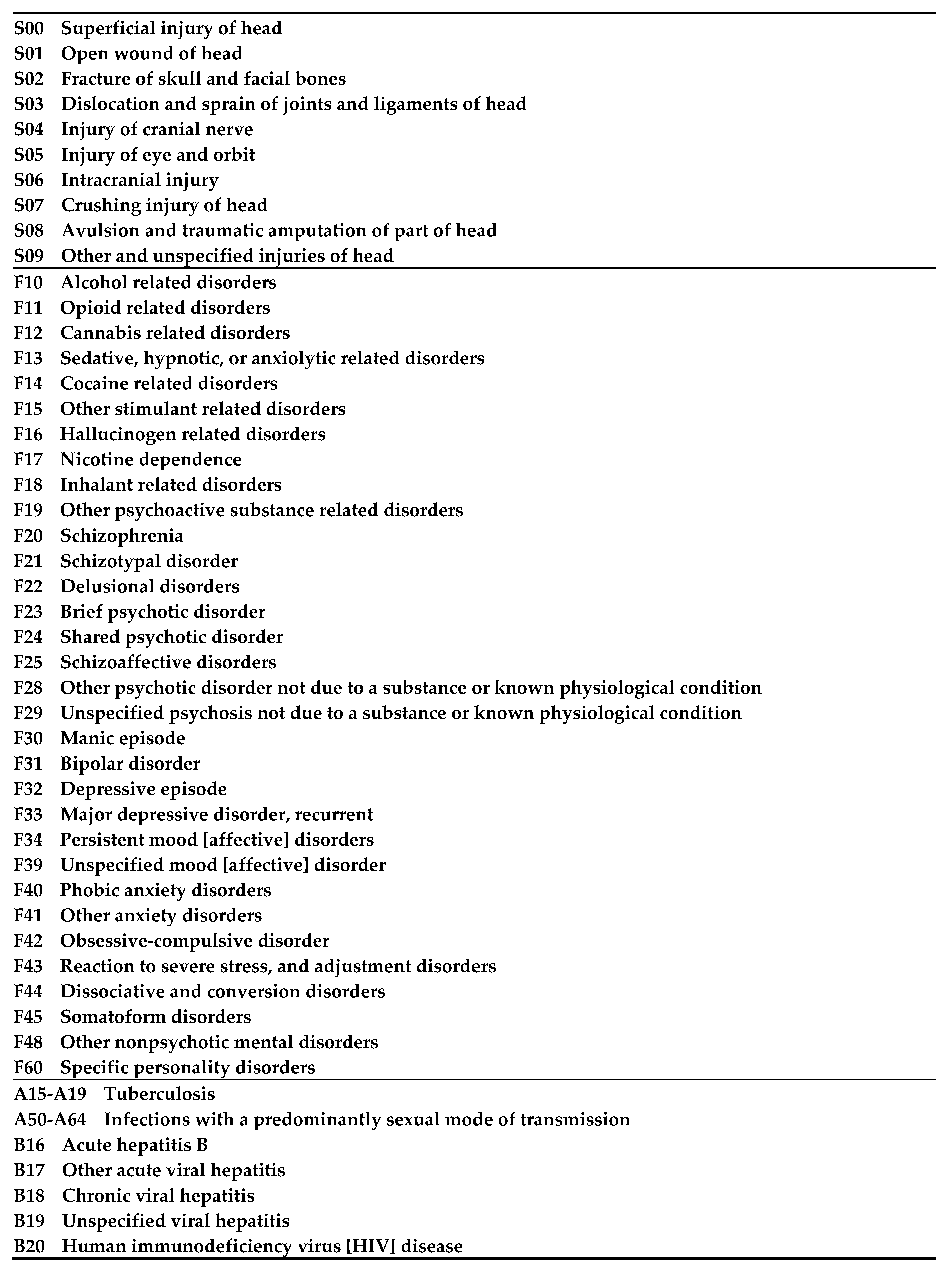 S00 Superficial injury of head
S01 Open wound of head
S02 Fracture of skull and facial bones
S03 Dislocation and sprain of joints and ligaments of head
S04 Injury of cranial nerve
S05 Injury of eye and orbit
S06 Intracranial injury
S07 Crushing injury of head
S08 Avulsion and traumatic amputation of part of head
S09 Other and unspecified injuries of head

F10 Alcohol related disorders
F11 Opioid related disorders
F12 Cannabis related disorders
F13 Sedative, hypnotic, or anxiolytic related disorders
F14 Cocaine related disorders
F15 Other stimulant related disorders
F16 Hallucinogen related disorders
F17 Nicotine dependence
F18 Inhalant related disorders
F19 Other psychoactive substance related disorders
F20 Schizophrenia
F21 Schizotypal disorder
F22 Delusional disorders
F23 Brief psychotic disorder
F24 Shared psychotic disorder
F25 Schizoaffective disorders
F28 Other psychotic disorder not due to a substance or known physiological condition
F29 Unspecified psychosis not due to a substance or known physiological condition
F30 Manic episode
F31 Bipolar disorder
F32 Depressive episode
F33 Major depressive disorder, recurrent
F34 Persistent mood [affective] disorders
F39 Unspecified mood [affective] disorder
F40 Phobic anxiety disorders
F41 Other anxiety disorders
F42 Obsessive-compulsive disorder
F43 Reaction to severe stress, and adjustment disorders
F44 Dissociative and conversion disorders
F45 Somatoform disorders
F48 Other nonpsychotic mental disorders
F60 Specific personality disorders

A15-A19 Tuberculosis
A50-A64 Infections with a predominantly sexual mode of transmission
B16 Acute hepatitis B
B17 Other acute viral hepatitis
B18 Chronic viral hepatitis
B19 Unspecified viral hepatitis
B20 Human immunodeficiency virus [HIV] disease